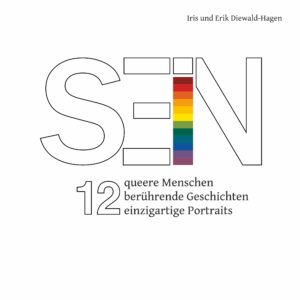 Iris und Erik Diewald-Hagen

SEIN

12 queere Menschen
berührende Geschichten
einzigartige Portraits